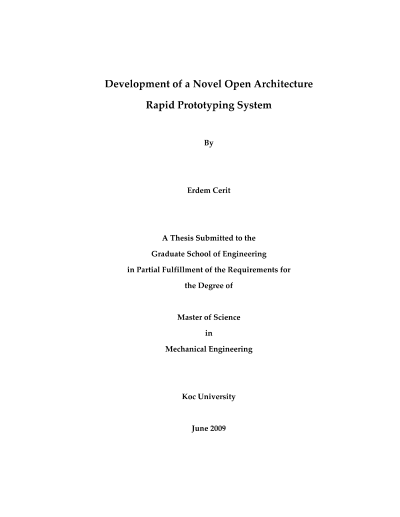 Development of a Novel Open Architecture
Rapid Prototyping System

By

Erdem Cerit

A Thesis Submitted to the
Graduate School of Engineering
in Partial Fulfillment of the Requirements for
the Degree of

Master of Science
in
Mechanical Engineering

Koc University

June 2009